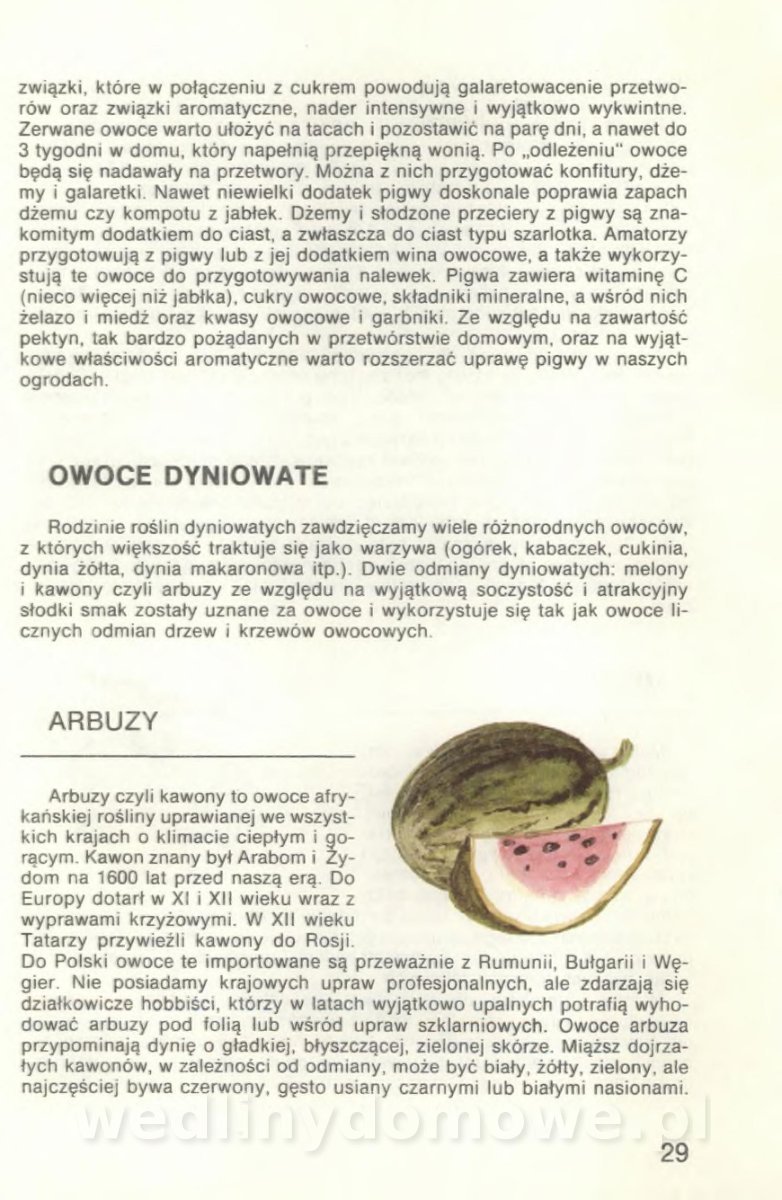 związki, które w połączeniu z cukrem powodują galaretowacenie przetworów oraz związki aromatyczne, nader intensywne i wyjątkowo wykwintne. Zerwane owoce warto ułożyć na tacach i pozostawić na parę dni, a nawet do 3 tygodni w domu, który napełnią przepiękną wonią. Po „odleżeniu" owoce będą się nadawały na przetwory. Można z nich przygotować konfitury, dżemy i galaretki. Nawet niewielki dodatek pigwy doskonale poprawia zapach dżemu czy kompotu z jabłek. Dżemy i słodzone przeciery z pigwy są znakomitym dodatkiem do ciast, a zwłaszcza do ciast typu szarlotka. Amatorzy przygotowują z pigwy lub z jej dodatkiem wina owocowe, a także wykorzystują te owoce do przygotowywania nalewek. Pigwa zawiera witaminę C (nieco więcej niż jabłka), cukry owocowe, składniki mineralne, a wśród nich żelazo i miedź oraz kwasy owocowe i garbniki. Ze względu na zawartość pektyn, tak bardzo pożądanych w przetwórstwie domowym, oraz na wyjątkowe właściwości aromatyczne warto rozszerzać uprawę pigwy w naszych ogrodach.

OWOCE DYNIOWATE

Rodzinie roślin dyniowatych zawdzięczamy wiele różnorodnych owoców, z których większość traktuje się jako warzywa (ogórek, kabaczek, cukinia, dynia żółta, dynia makaronowa itp.). Dwie odmiany dyniowatych: melony i kawony czyli arbuzy ze względu na wyjątkową soczystość i atrakcyjny słodki smak zostały uznane za owoce i wykorzystuje się tak jak owoce licznych odmian drzew i krzewów owocowych.

ARBUZY

Arbuzy czyli kawony to owoce afrykańskiej rośliny uprawianej we wszystkich krajach o klimacie ciepłym i gorącym. Kawon znany był Arabom i Żydom na 1600 lat przed naszą erą. Do Europy dotarł w XI i XII wieku wraz z wyprawami krzyżowymi. W XII wieku Tatarzy przywieźli kawony do Rosji. Do Polski owoce te importowane są przeważnie z Rumunii, Bułgarii i Węgier. Nie posiadamy krajowych upraw profesjonalnych, ale zdarzają się działkowicze hobbiści, którzy w latach wyjątkowo upalnych potrafią wyhodować arbuzy pod folią lub wśród upraw szklarniowych. Owoce arbuza przypominają dynię o gładkiej, błyszczącej, zielonej skórze. Miąższ dojrzałych kawonów, w zależności od odmiany, może być biały, żółty, zielony, ale najczęściej bywa czerwony, gęsto usiany czarnymi lub białymi nasionami.

wedlinydomowe.pl

29